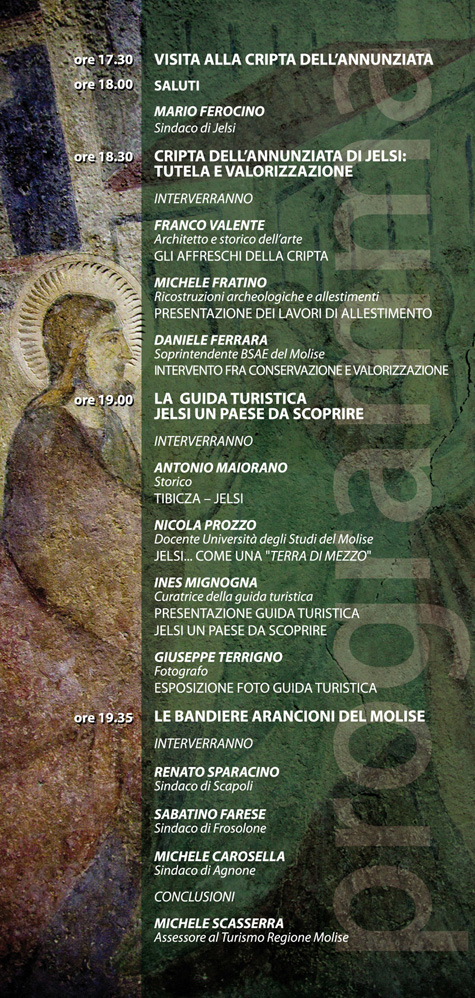 ore 17.30 VISITA ALLA CRIPTA DELL'ANNUNZIATA

ore 18.00 SALUTI

MARIO FEROCINO
Sindaco di Jelsi

ore 18.30 CRIPTA DELL'ANNUNZIATA DI JELSI: TUTELA E VALORIZZAZIONE

INTERVERRANNO

FRANCO VALENTE
Architetto e storico dell'arte
GLI AFFRESCHI DELLA CRIPTA

MICHELE FRATINO
Ricostruzioni archeologiche e allestimenti
PRESENTAZIONE DEI LAVORI DI ALLESTIMENTO

DANIELE FERRARA
Soprintendente BSAE del Molise
INTERVENTO FRA CONSERVAZIONE E VALORIZZAZIONE

ore 19.00 LA GUIDA TURISTICA JELSI UN PAESE DA SCOPRIRE

INTERVERRANNO

ANTONIO MAIORANO
Storico
TIBICZA – JELSI

NICOLA PROZZO
Docente Università degli Studi del Molise
JELSI... COME UNA "TERRA DI MEZZO"

INES MIGNOGNA
Curatrice della guida turistica
PRESENTAZIONE GUIDA TURISTICA
JELSI UN PAESE DA SCOPRIRE

GIUSEPPE TERRIGNO
Fotografo
ESPOSIZIONE FOTO GUIDA TURISTICA

ore 19.35 LE BANDIERE ARANCIONI DEL MOLISE

INTERVERRANNO

RENATO SPARACINO
Sindaco di Scapoli

SABATINO FARESE
Sindaco di Frosolone

MICHELE CAROSELLA
Sindaco di Agnone

CONCLUSIONI

MICHELE SCASSERRA
Assessore al Turismo Regione Molise

programma